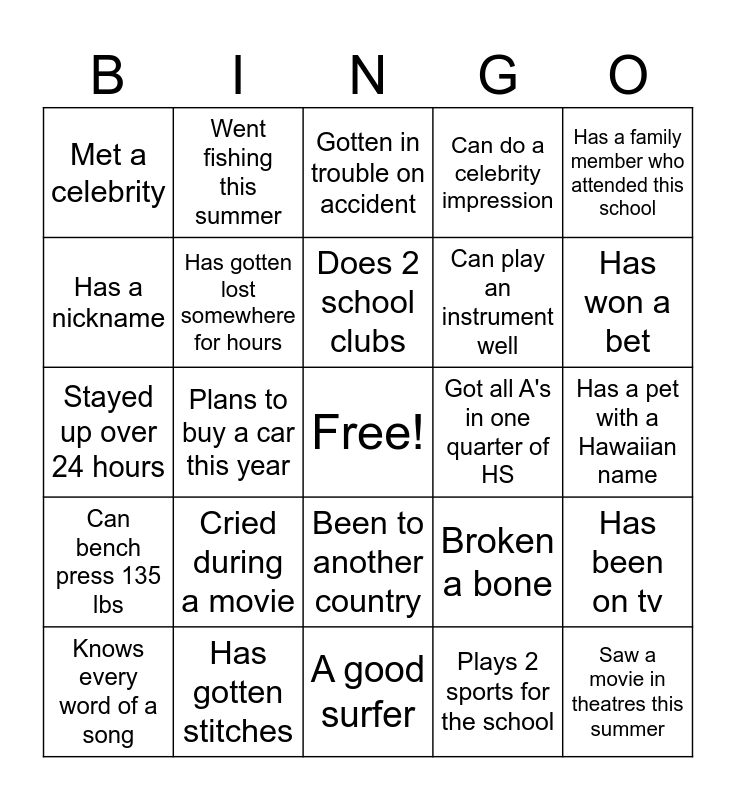 | B | I | N | G | O |
|---|---|---|---|---|
| Met a celebrity | Went fishing this summer | Gotten in trouble on accident | Can do a celebrity impression | Has a family member who attended this school |
| Has a nickname | Has gotten lost somewhere for hours | Does 2 school clubs | Can play an instrument well | Has won a bet |
| Stayed up over 24 hours | Plans to buy a car this year | Free! | Got all A's in one quarter of HS | Has a pet with a Hawaiian name |
| Can bench press 135 lbs | Cried during a movie | Been to another country | Broken a bone | Has been on tv |
| Knows every word of a song | Has gotten stitches | A good surfer | Plays 2 sports for the school | Saw a movie in theatres this summer |